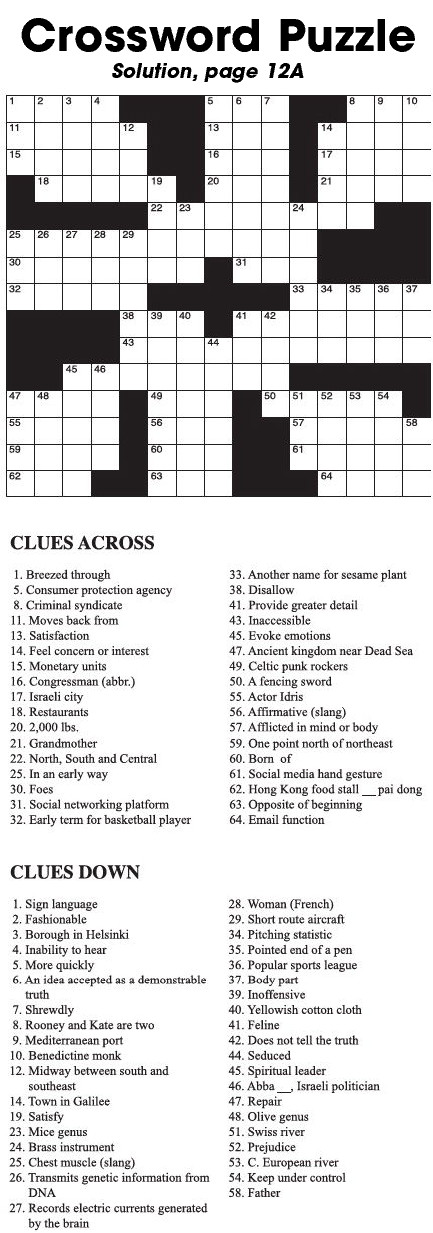 Crossword Puzzle

Solution, page 12A

1 2 3 4 5 6 7 8 9 10 11 12 13 14 15 16 17 18 19 20 21 22 23 24 25 26 27 28 29 30 31 32 33 34 35 36 37 38 39 40 41 42 43 44 45 46 47 48 49 50 51 52 53 54 55 56 57 58 59 60 61 62 63 64

CLUES ACROSS

1. Breezed through
5. Consumer protection agency
8. Criminal syndicate
11. Moves back from
13. Satisfaction
14. Feel concern or interest
15. Monetary units
16. Congressman (abbr.)
17. Israeli city
18. Restaurants
20. 2,000 lbs.
21. Grandmother
22. North, South and Central
25. In an early way
30. Foes
31. Social networking platform
32. Early term for basketball player
33. Another name for sesame plant
38. Disallow
41. Provide greater detail
43. Inaccessible
45. Evoke emotions
47. Ancient kingdom near Dead Sea
49. Celtic punk rockers
50. A fencing sword
55. Actor Idris
56. Affirmative (slang)
57. Afflicted in mind or body
59. One point north of northeast
60. Born of
61. Social media hand gesture
62. Hong Kong food stall __ pai dong
63. Opposite of beginning
64. Email function

CLUES DOWN

1. Sign language
2. Fashionable
3. Borough in Helsinki
4. Inability to hear
5. More quickly
6. An idea accepted as a demonstrable truth
7. Shrewdly
8. Rooney and Kate are two
9. Mediterranean port
10. Benedictine monk
12. Midway between south and southeast
14. Town in Galilee
19. Satisfy
23. Mice genus
24. Brass instrument
25. Chest muscle (slang)
26. Transmits genetic information from DNA
27. Records electric currents generated by the brain
28. Woman (French)
29. Short route aircraft
34. Pitching statistic
35. Pointed end of a pen
36. Popular sports league
37. Body part
39. Inoffensive
40. Yellowish cotton cloth
41. Feline
42. Does not tell the truth
44. Seduced
45. Spiritual leader
46. Abba __, Israeli politician
47. Repair
48. Olive genus
51. Swiss river
52. Prejudice
53. C. European river
54. Keep under control
58. Father